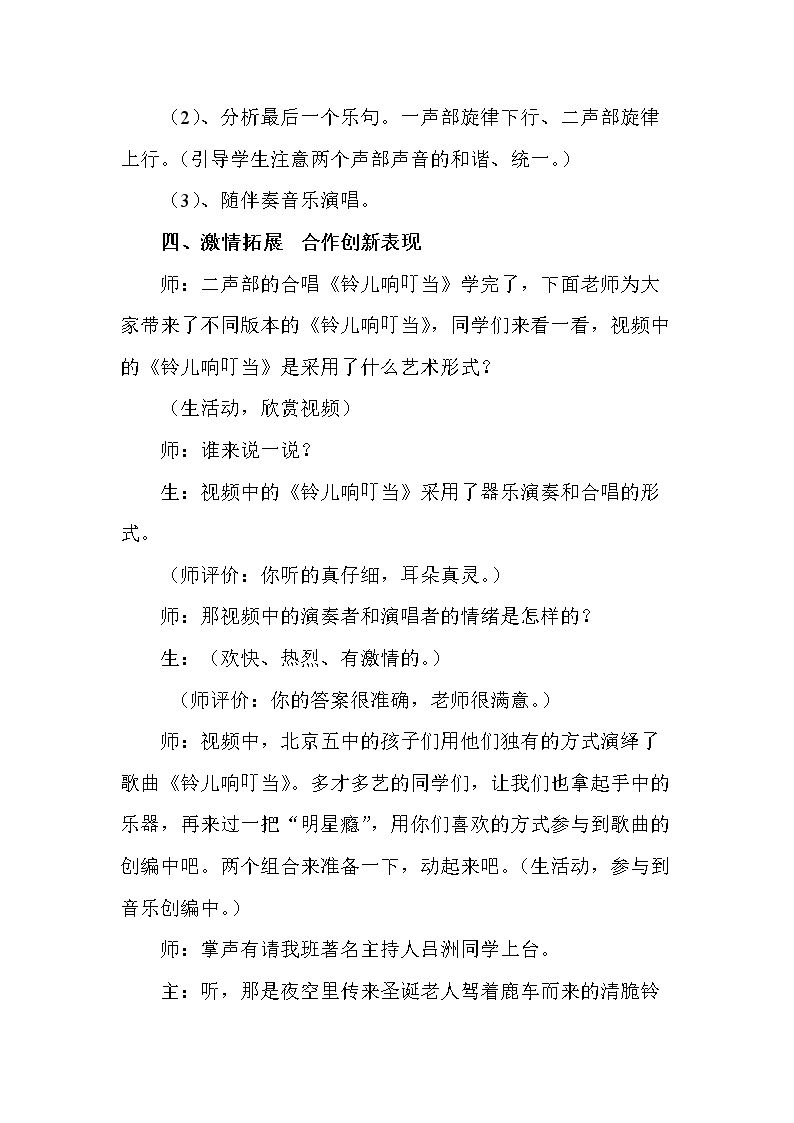 （2）、分析最后一个乐句。一声部旋律下行、二声部旋律上行。（引导学生注意两个声部声音的和谐、统一。）

（3）、随伴奏音乐演唱。

四、激情拓展 合作创新表现

师：二声部的合唱《铃儿响叮当》学完了，下面老师为大家带来了不同版本的《铃儿响叮当》，同学们来看一看，视频中的《铃儿响叮当》是采用了什么艺术形式？

（生活动，欣赏视频）

师：谁来说一说？

生：视频中的《铃儿响叮当》采用了器乐演奏和合唱的形式。

（师评价：你听的真仔细，耳朵真灵。）

师：那视频中的演奏者和演唱者的情绪是怎样的？

生：（欢快、热烈、有激情的。）

（师评价：你的答案很准确，老师很满意。）

师：视频中，北京五中的孩子们用他们独有的方式演绎了歌曲《铃儿响叮当》。多才多艺的同学们，让我们也拿起手中的乐器，再来过一把“明星瘾”，用你们喜欢的方式参与到歌曲的创编中吧。两个组合来准备一下，动起来吧。（生活动，参与到音乐创编中。）

师：掌声有请我班著名主持人吕洲同学上台。

主：听，那是夜空里传来圣诞老人驾着鹿车而来的清脆铃